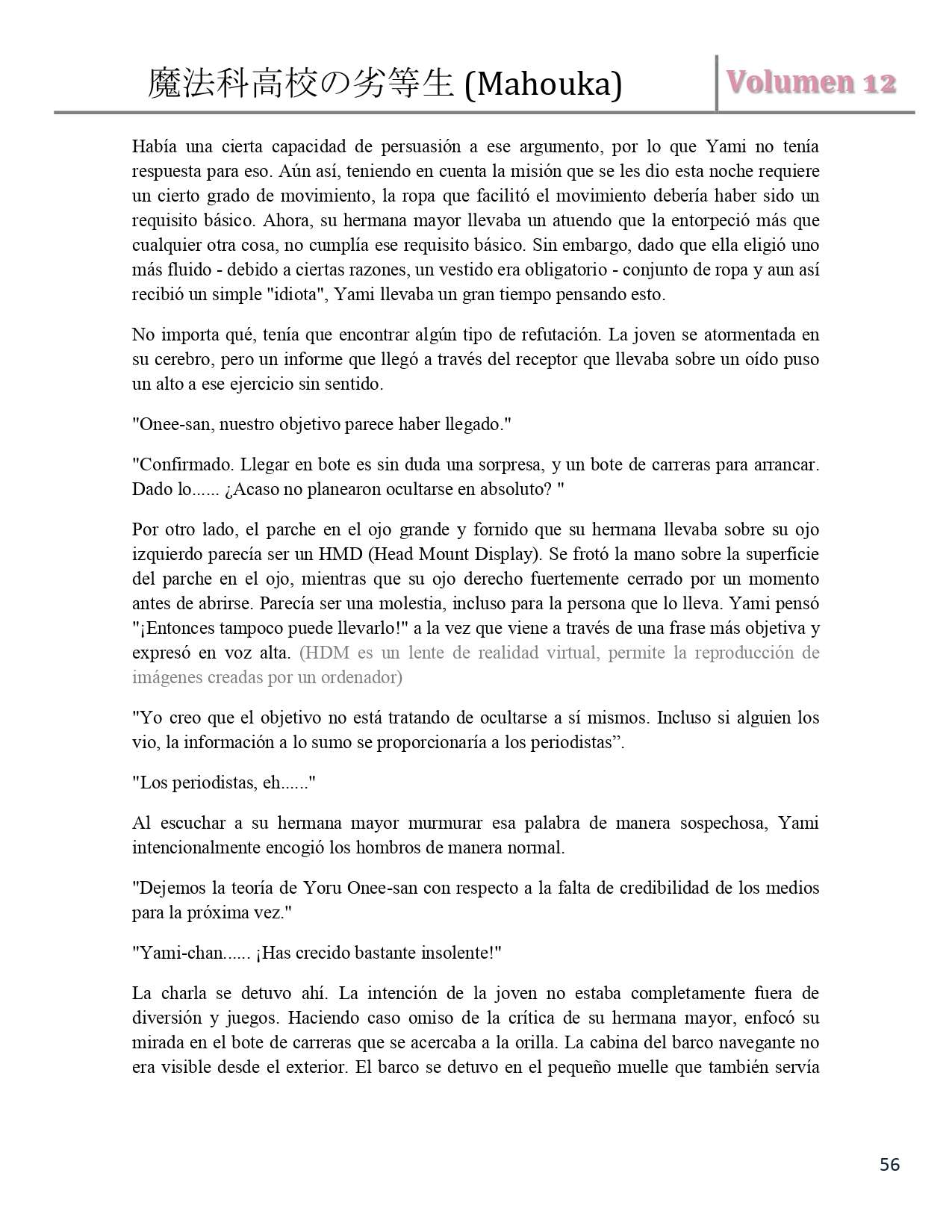 魔法科高校の劣等生 (Mahouka)

Volumen 12

Había una cierta capacidad de persuasión a ese argumento, por lo que Yami no tenía respuesta para eso. Aún así, teniendo en cuenta la misión que se les dio esta noche requiere un cierto grado de movimiento, la ropa que facilitó el movimiento debería haber sido un requisito básico. Ahora, su hermana mayor llevaba un atuendo que la entorpeció más que cualquier otra cosa, no cumplía ese requisito básico. Sin embargo, dado que ella eligió uno más fluido - debido a ciertas razones, un vestido era obligatorio - conjunto de ropa y aun así recibió un simple "idiota", Yami llevaba un gran tiempo pensando esto.

No importa qué, tenía que encontrar algún tipo de refutación. La joven se atormentada en su cerebro, pero un informe que llegó a través del receptor que llevaba sobre un oído puso un alto a ese ejercicio sin sentido.

"Onee-san, nuestro objetivo parece haber llegado."

"Confirmado. Llegar en bote es sin duda una sorpresa, y un bote de carreras para arrancar. Dado lo...... ¿Acaso no planearon ocultarse en absoluto? "

Por otro lado, el parche en el ojo grande y fornido que su hermana llevaba sobre su ojo izquierdo parecía ser un HMD (Head Mount Display). Se frotó la mano sobre la superficie del parche en el ojo, mientras que su ojo derecho fuertemente cerrado por un momento antes de abrirse. Parecía ser una molestia, incluso para la persona que lo lleva. Yami pensó "¡Entonces tampoco puede llevarlo!" a la vez que viene a través de una frase más objetiva y expresó en voz alta. (HDM es un lente de realidad virtual, permite la reproducción de imágenes creadas por un ordenador)

"Yo creo que el objetivo no está tratando de ocultarse a sí mismos. Incluso si alguien los vio, la información a lo sumo se proporcionaría a los periodistas”.

"Los periodistas, eh......"

Al escuchar a su hermana mayor murmurar esa palabra de manera sospechosa, Yami intencionalmente encogió los hombros de manera normal.

"Dejemos la teoría de Yoru Onee-san con respecto a la falta de credibilidad de los medios para la próxima vez."

"Yami-chan...... ¡Has crecido bastante insolente!"

La charla se detuvo ahí. La intención de la joven no estaba completamente fuera de diversión y juegos. Haciendo caso omiso de la crítica de su hermana mayor, enfocó su mirada en el bote de carreras que se acercaba a la orilla. La cabina del barco navegante no era visible desde el exterior. El barco se detuvo en el pequeño muelle que también servía

56